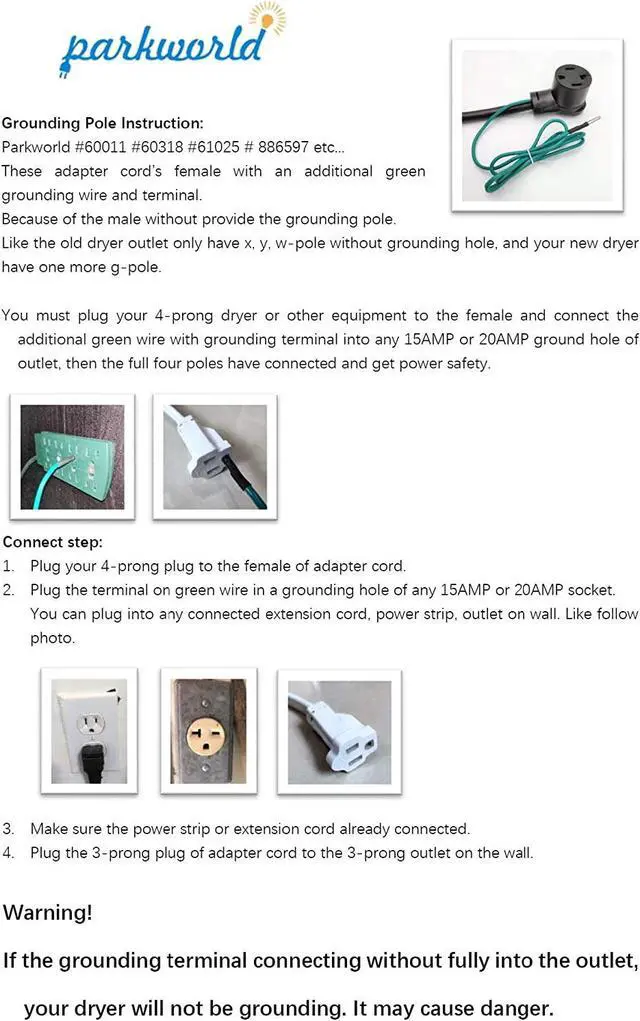 parkworld

Grounding Pole Instruction:
Parkworld #60011 #60318 #61025 # 886597 etc...
These adapter cord's female with an additional green grounding wire and terminal.
Because of the male without provide the grounding pole.
Like the old dryer outlet only have x, y, w-pole without grounding hole, and your new dryer have one more g-pole.

You must plug your 4-prong dryer or other equipment to the female and connect the additional green wire with grounding terminal into any 15AMP or 20AMP ground hole of outlet, then the full four poles have connected and get power safety.

Connect step:
1. Plug your 4-prong plug to the female of adapter cord.
2. Plug the terminal on green wire in a grounding hole of any 15AMP or 20AMP socket. You can plug into any connected extension cord, power strip, outlet on wall. Like follow photo.

3. Make sure the power strip or extension cord already connected.
4. Plug the 3-prong plug of adapter cord to the 3-prong outlet on the wall.

Warning!

If the grounding terminal connecting without fully into the outlet, your dryer will not be grounding. It may cause danger.